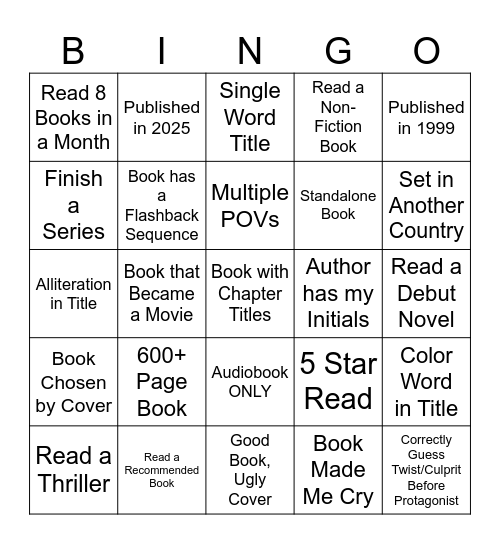 | B | I | N | G | O |
|---|---|---|---|---|
| Read 8 Books in a Month | Published in 2025 | Single Word Title | Read a Non-Fiction Book | Published in 1999 |
| Finish a Series | Book has a Flashback Sequence | Multiple POVs | Standalone Book | Set in Another Country |
| Alliteration in Title | Book that Became a Movie | Book with Chapter Titles | Author has my Initials | Read a Debut Novel |
| Book Chosen by Cover | 600+ Page Book | Audiobook ONLY | 5 Star Read | Color Word in Title |
| Read a Thriller | Read a Recommended Book | Good Book, Ugly Cover | Book Made Me Cry | Correctly Guess Twist/Culprit Before Protagonist |